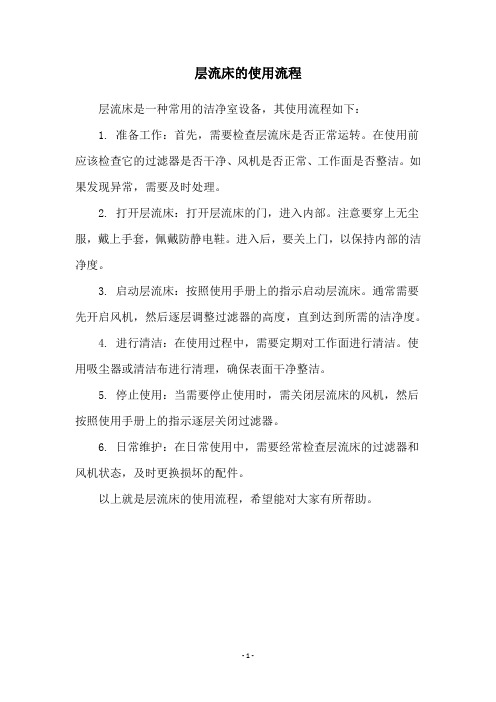 层流床的使用流程

层流床是一种常用的洁净室设备，其使用流程如下：

1. 准备工作：首先，需要检查层流床是否正常运转。在使用前应该检查它的过滤器是否干净、风机是否正常、工作面是否整洁。如果发现异常，需要及时处理。

2. 打开层流床：打开层流床的门，进入内部。注意要穿上无尘服，戴上手套，佩戴防静电鞋。进入后，要关上门，以保持内部的洁净度。

3. 启动层流床：按照使用手册上的指示启动层流床。通常需要先开启风机，然后逐层调整过滤器的高度，直到达到所需的洁净度。

4. 进行清洁：在使用过程中，需要定期对工作面进行清洁。使用吸尘器或清洁布进行清理，确保表面干净整洁。

5. 停止使用：当需要停止使用时，需关闭层流床的风机，然后按照使用手册上的指示逐层关闭过滤器。

6. 日常维护：在日常使用中，需要经常检查层流床的过滤器和风机状态，及时更换损坏的配件。

以上就是层流床的使用流程，希望能对大家有所帮助。

- 1 -